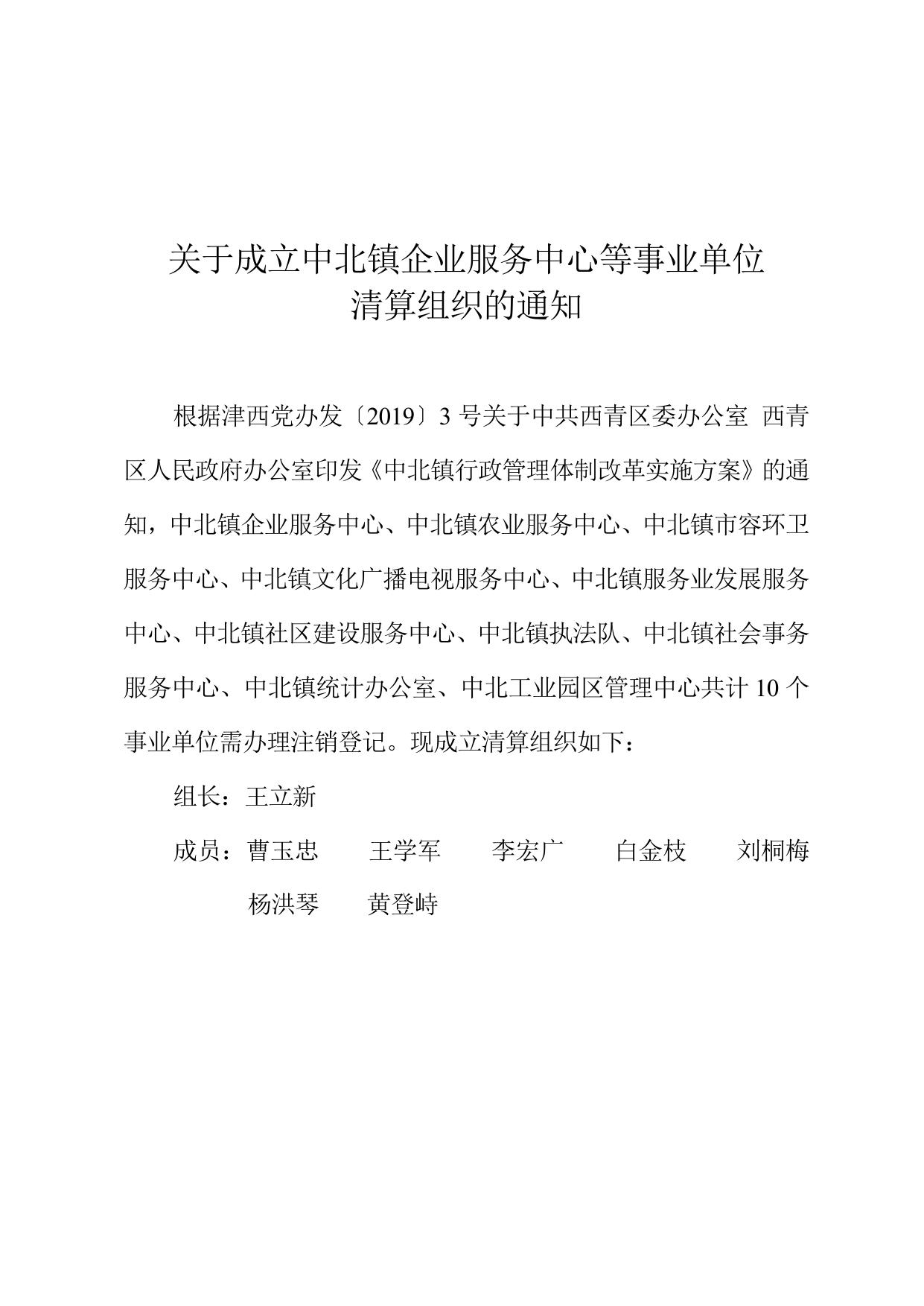 关于成立中北镇企业服务中心等事业单位
清算组织的通知

根据津西党办发〔2019〕3 号关于中共西青区委办公室 西青区人民政府办公室印发《中北镇行政管理体制改革实施方案》的通知，中北镇企业服务中心、中北镇农业服务中心、中北镇市容环卫服务中心、中北镇文化广播电视服务中心、中北镇服务业发展服务中心、中北镇社区建设服务中心、中北镇执法队、中北镇社会事务服务中心、中北镇统计办公室、中北工业园区管理中心共计 10 个事业单位需办理注销登记。现成立清算组织如下：

组长：王立新

成员：曹玉忠　王学军　李宏广　白金枝　刘桐梅
杨洪琴　黄登峙